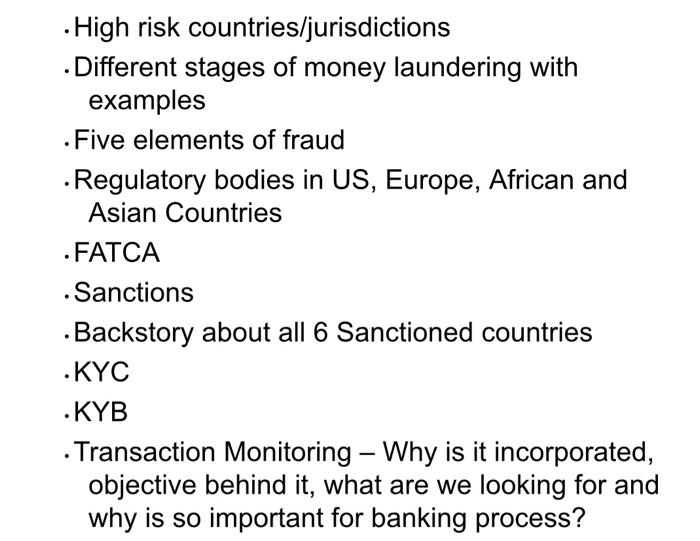 • High risk countries/jurisdictions
• Different stages of money laundering with examples
• Five elements of fraud
• Regulatory bodies in US, Europe, African and Asian Countries
• FATCA
• Sanctions
• Backstory about all 6 Sanctioned countries
• KYC
• KYB
• Transaction Monitoring – Why is it incorporated, objective behind it, what are we looking for and why is so important for banking process?